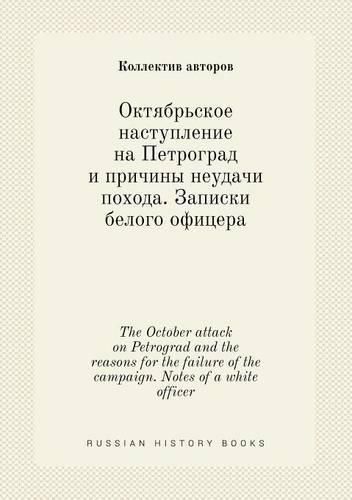 Коллектив авторов

Октябрьское наступление на Петроград и причины неудачи похода. Записки белого офицера

The October attack on Petrograd and the reasons for the failure of the campaign. Notes of a white officer

RUSSIAN HISTORY BOOKS